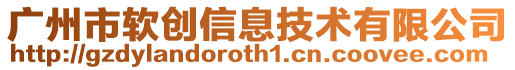 广州市软创信息技术有限公司
http://gzdylandoroth1.cn.coovee.com